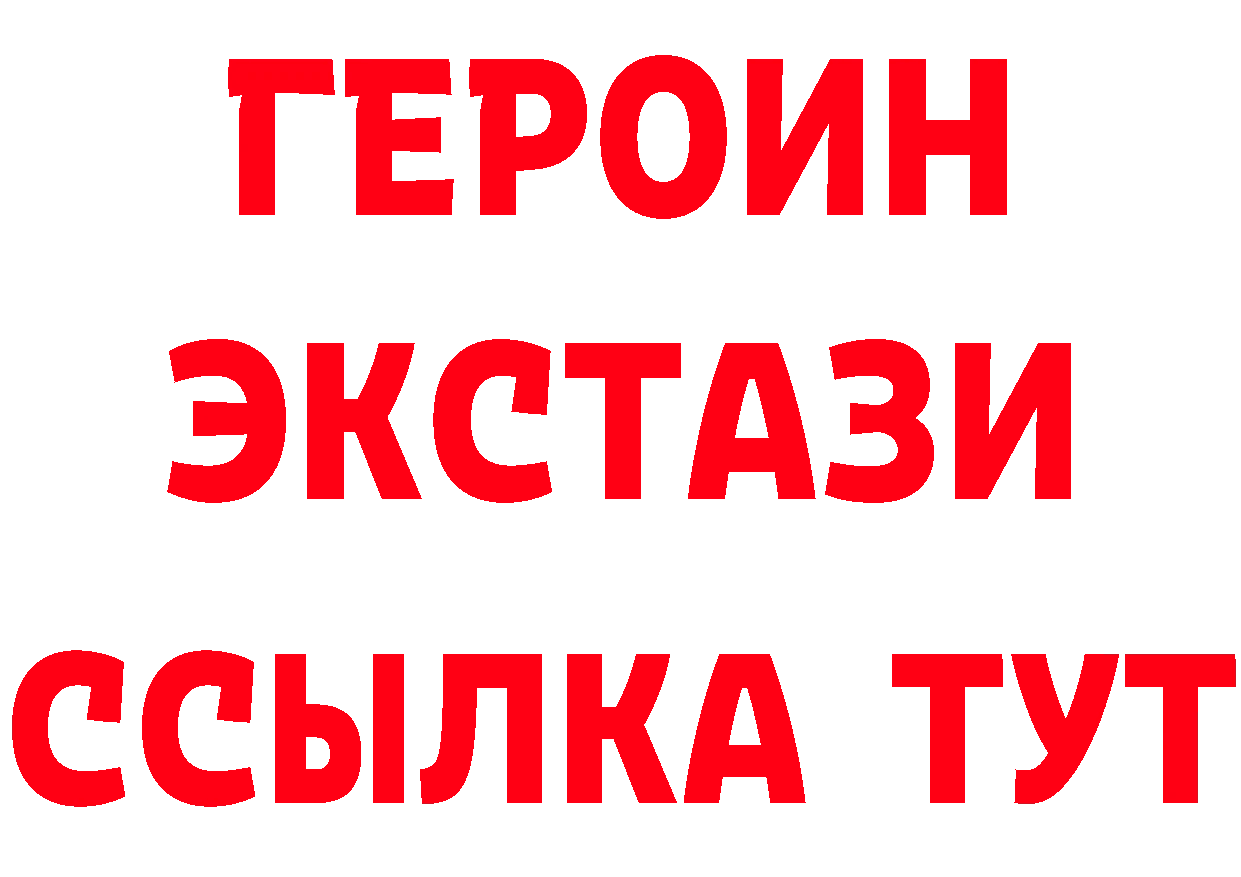 ГЕРОИН
ЭКСТАЗИ
ССЫЛКА ТУТ